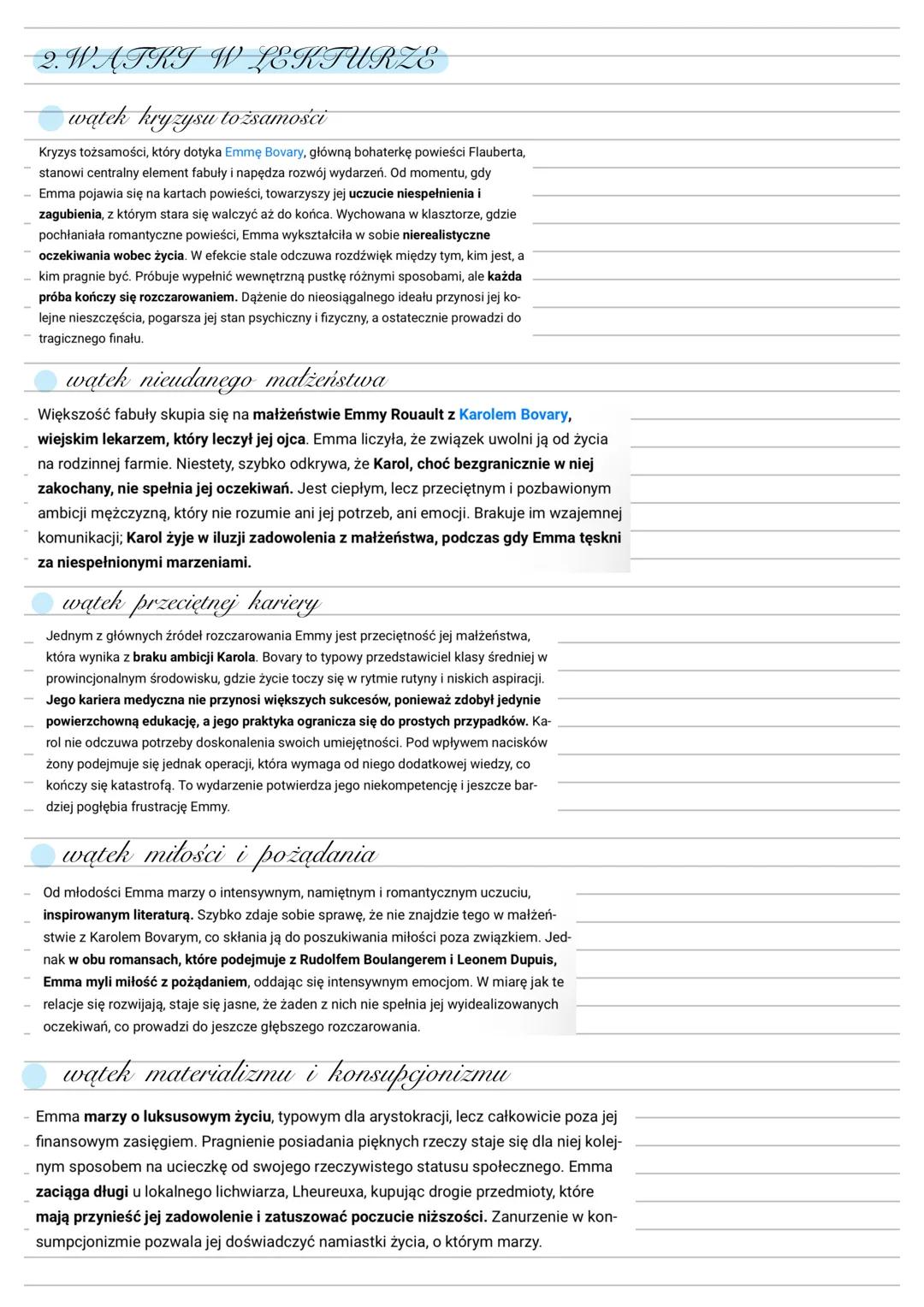 2.WĄTKI W LEKTURZE

wątek kryzysu tożsamości

Kryzys tożsamości, który dotyka Emmę Bovary, główną bohaterkę powieści Flauberta, stanowi centralny element fabuły i napędza rozwój wydarzeń. Od momentu, gdy Emma pojawia się na kartach powieści, towarzyszy jej uczucie niespełnienia i zagubienia, z którym stara się walczyć aż do końca. Wychowana w klasztorze, gdzie pochłaniała romantyczne powieści, Emma wykształciła w sobie nierealistyczne oczekiwania wobec życia. W efekcie stale odczuwa rozdźwięk między tym, kim jest, a kim pragnie być. Próbuje wypełnić wewnętrzną pustkę różnymi sposobami, ale każda próba kończy się rozczarowaniem. Dążenie do nieosiągalnego ideału przynosi jej kolejne nieszczęścia, pogarsza jej stan psychiczny i fizyczny, a ostatecznie prowadzi do tragicznego finału.

wątek nieudanego małżeństwa

Większość fabuły skupia się na małżeństwie Emmy Rouault z Karolem Bovary, wiejskim lekarzem, który leczył jej ojca. Emma liczyła, że związek uwolni ją od życia na rodzinnej farmie. Niestety, szybko odkrywa, że Karol, choć bezgranicznie w niej zakochany, nie spełnia jej oczekiwań. Jest ciepłym, lecz przeciętnym i pozbawionym ambicji mężczyzną, który nie rozumie ani jej potrzeb, ani emocji. Brakuje im wzajemnej komunikacji; Karol żyje w iluzji zadowolenia z małżeństwa, podczas gdy Emma tęskni za niespełnionymi marzeniami.

wątek przeciętnej kariery

Jednym z głównych źródeł rozczarowania Emmy jest przeciętność jej małżeństwa, która wynika z braku ambicji Karola. Bovary to typowy przedstawiciel klasy średniej w prowincjonalnym środowisku, gdzie życie toczy się w rytmie rutyny i niskich aspiracji. Jego kariera medyczna nie przynosi większych sukcesów, ponieważ zdobył jedynie powierzchowną edukację, a jego praktyka ogranicza się do prostych przypadków. Karol nie odczuwa potrzeby doskonalenia swoich umiejętności. Pod wpływem nacisków żony podejmuje się jednak operacji, która wymaga od niego dodatkowej wiedzy, co kończy się katastrofą. To wydarzenie potwierdza jego niekompetencję i jeszcze bardziej pogłębia frustrację Emmy.

wątek miłości i pożądania

Od młodości Emma marzy o intensywnym, namiętnym i romantycznym uczuciu, inspirowanym literaturą. Szybko zdaje sobie sprawę, że nie znajdzie tego w małżeństwie z Karolem Bovarym, co skłania ją do poszukiwania miłości poza związkiem. Jednak w obu romansach, które podejmuje z Rudolfem Boulangerem i Leonem Dupuis, Emma myli miłość z pożądaniem, oddając się intensywnym emocjom. W miarę jak te relacje się rozwijają, staje się jasne, że żaden z nich nie spełnia jej wyidealizowanych oczekiwań, co prowadzi do jeszcze głębszego rozczarowania.

wątek materializmu i konsupcjonizmu

Emma marzy o luksusowym życiu, typowym dla arystokracji, lecz całkowicie poza jej finansowym zasięgiem. Pragnienie posiadania pięknych rzeczy staje się dla niej kolejnym sposobem na ucieczkę od swojego rzeczywistego statusu społecznego. Emma zaciąga długi u lokalnego lichwiarza, Lheureuxa, kupując drogie przedmioty, które mają przynieść jej zadowolenie i zatuszować poczucie niższości. Zanurzenie w konsumpcjonizmie pozwala jej doświadczyć namiastki życia, o którym marzy.